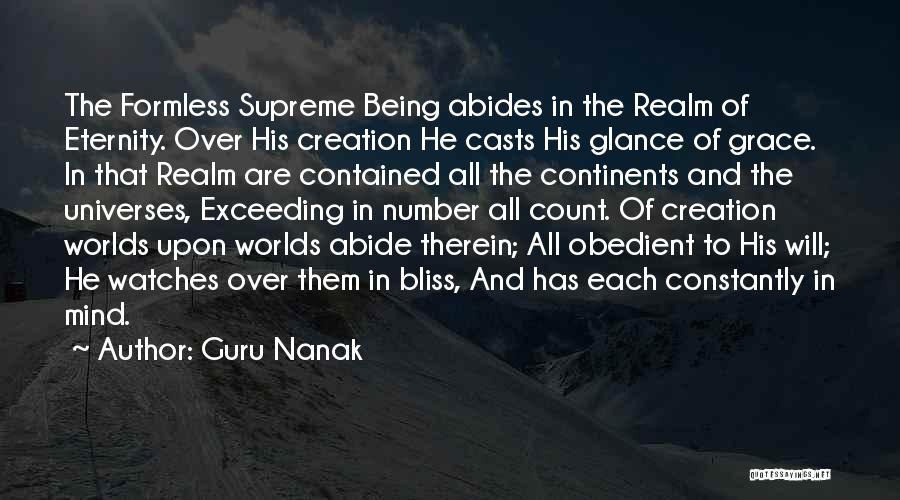 The Formless Supreme Being abides in the Realm of Eternity. Over His creation He casts His glance of grace. In that Realm are contained all the continents and the universes, Exceeding in number all count. Of creation worlds upon worlds abide therein; All obedient to His will; He watches over them in bliss, And has each constantly in mind.

~ Author: Guru Nanak

QUOTESSAYINGS.NET